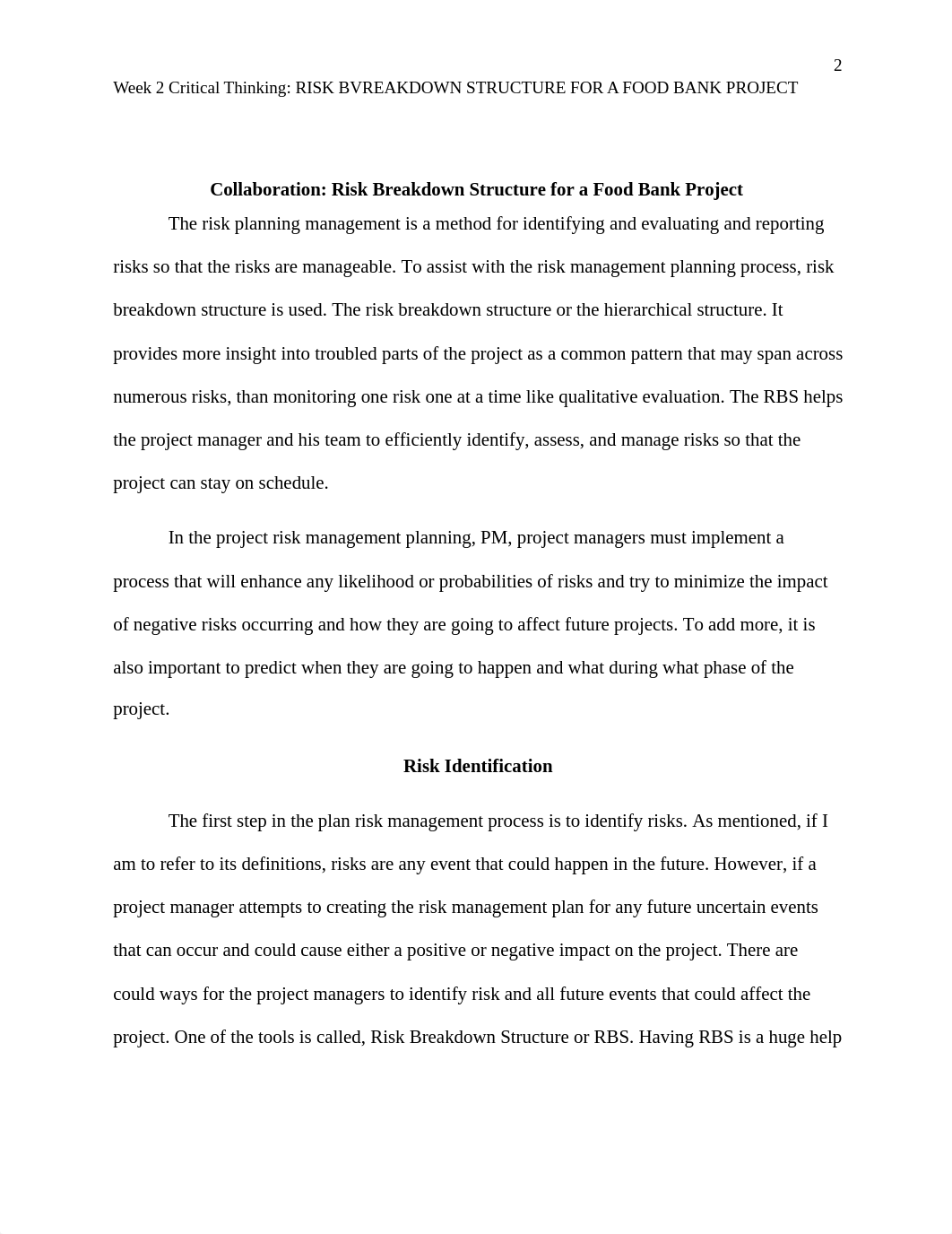 2

Week 2 Critical Thinking: RISK BVREAKDOWN STRUCTURE FOR A FOOD BANK PROJECT

Collaboration: Risk Breakdown Structure for a Food Bank Project

The risk planning management is a method for identifying and evaluating and reporting risks so that the risks are manageable. To assist with the risk management planning process, risk breakdown structure is used. The risk breakdown structure or the hierarchical structure. It provides more insight into troubled parts of the project as a common pattern that may span across numerous risks, than monitoring one risk one at a time like qualitative evaluation. The RBS helps the project manager and his team to efficiently identify, assess, and manage risks so that the project can stay on schedule.

In the project risk management planning, PM, project managers must implement a process that will enhance any likelihood or probabilities of risks and try to minimize the impact of negative risks occurring and how they are going to affect future projects. To add more, it is also important to predict when they are going to happen and what during what phase of the project.

Risk Identification

The first step in the plan risk management process is to identify risks. As mentioned, if I am to refer to its definitions, risks are any event that could happen in the future. However, if a project manager attempts to creating the risk management plan for any future uncertain events that can occur and could cause either a positive or negative impact on the project. There are could ways for the project managers to identify risk and all future events that could affect the project. One of the tools is called, Risk Breakdown Structure or RBS. Having RBS is a huge help